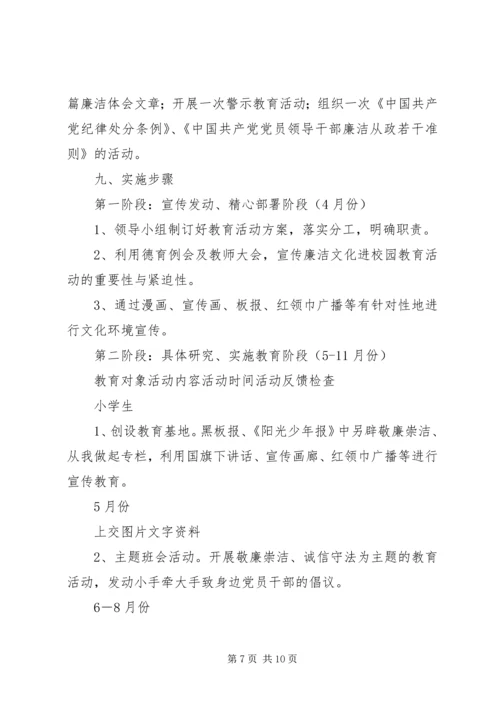 篇廉洁体会文章；开展一次警示教育活动；组织一次《中国共产党纪律处分条例》、《中国共产党党员领导干部廉洁从政若干准则》的活动。

九、实施步骤

第一阶段：宣传发动、精心部署阶段（4月份）

1、领导小组制订好教育活动方案，落实分工，明确职责。

2、利用德育例会及教师大会，宣传廉洁文化进校园教育活动的重要性与紧迫性。

3、通过漫画、宣传画、板报、红领巾广播等有针对性地进行文化环境宣传。

第二阶段：具体研究、实施教育阶段（5-11月份）

教育对象活动内容活动时间活动反馈检查

小学生

1、创设教育基地。黑板报、《阳光少年报》中另辟敬廉崇洁、从我做起专栏，利用国旗下讲话、宣传画廊、红领巾广播等进行宣传教育。

5月份

上交图片文字资料

2、主题班会活动。开展敬廉崇洁、诚信守法为主题的教育活动，发动小手牵大手致身边党员干部的倡议。

6—8月份

第7页 共10页